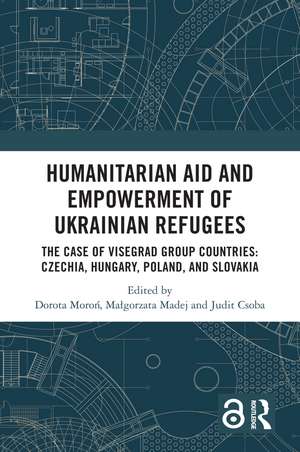 HUMANITARIAN AID AND EMPOWERMENT OF UKRAINIAN REFUGEES

THE CASE OF VISEGRAD GROUP COUNTRIES: CZECHIA, HUNGARY, POLAND, AND SLOVAKIA

Edited by
Dorota Moroń, Małgorzata Madej and Judit Csoba

ROUTLEDGE